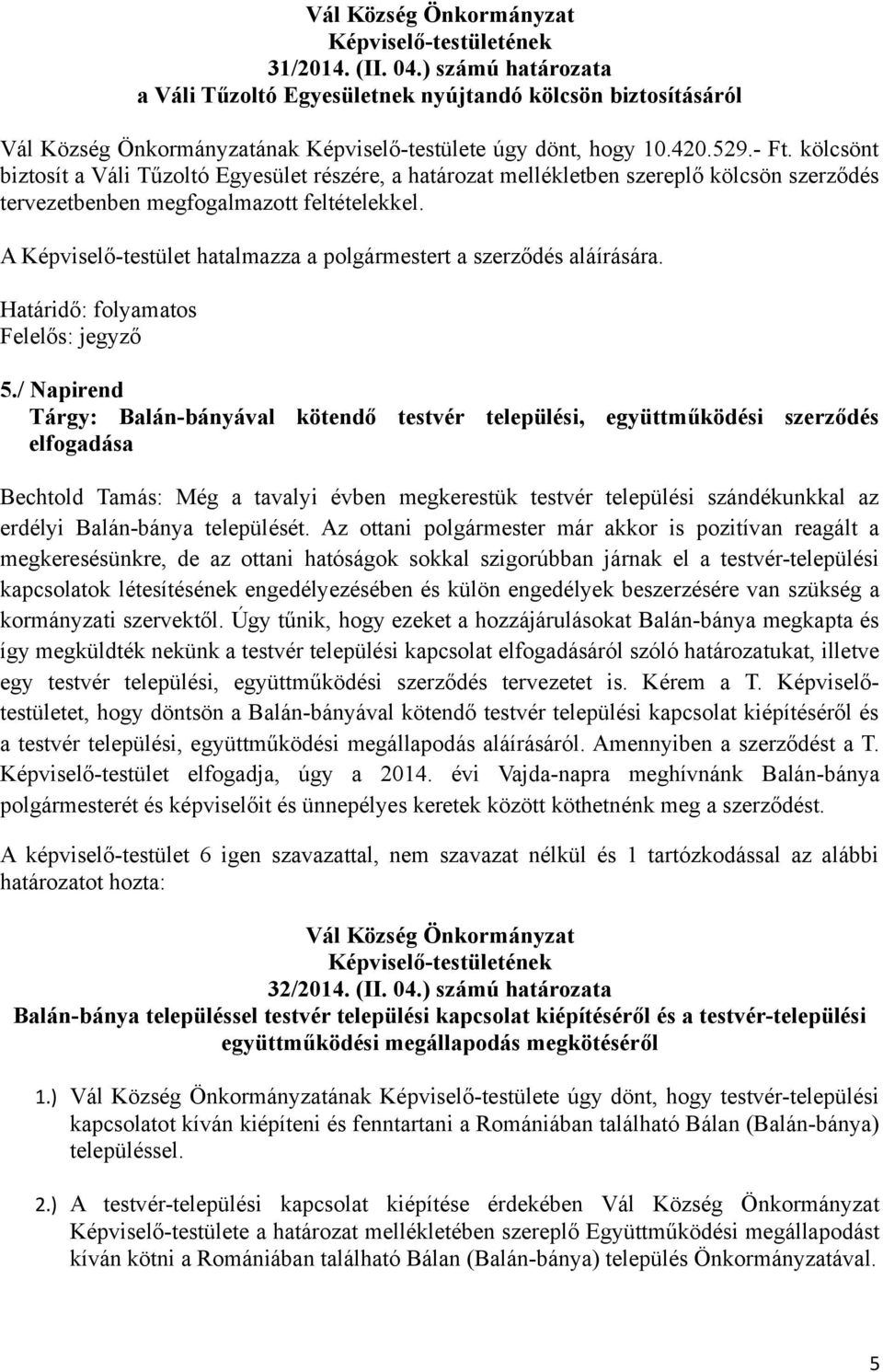 Vál Község Önkormányzat
Képviselő-testületének
31/2014. (II. 04.) számú határozata
a Váli Tűzoltó Egyesületnek nyújtandó kölcsön biztosításáról

Vál Község Önkormányzatának Képviselő-testülete úgy dönt, hogy 10.420.529.- Ft. kölcsönt biztosít a Váli Tűzoltó Egyesület részére, a határozat mellékletben szereplő kölcsön szerződés tervezetbenben megfogalmazott feltételekkel.

A Képviselő-testület hatalmazza a polgármestert a szerződés aláírására.

Határidő: folyamatos
Felelős: jegyző

5./ Napirend
Tárgy: Balán-bányával kötendő testvér települési, együttműködési szerződés elfogadása

Bechtold Tamás: Még a tavalyi évben megkerestük testvér települési szándékunkkal az erdélyi Balán-bánya települését. Az ottani polgármester már akkor is pozitívan reagált a megkeresésünkre, de az ottani hatóságok sokkal szigorúbban járnak el a testvér-települési kapcsolatok létesítésének engedélyezésében és külön engedélyek beszerzésére van szükség a kormányzati szervektől. Úgy tűnik, hogy ezeket a hozzájárulásokat Balán-bánya megkapta és így megküldték nekünk a testvér települési kapcsolat elfogadásáról szóló határozatukat, illetve egy testvér települési, együttműködési szerződés tervezetet is. Kérem a T. Képviselő-testületet, hogy döntsön a Balán-bányával kötendő testvér települési kapcsolat kiépítéséről és a testvér települési, együttműködési megállapodás aláírásáról. Amennyiben a szerződést a T. Képviselő-testület elfogadja, úgy a 2014. évi Vajda-napra meghívnánk Balán-bánya polgármesterét és képviselőit és ünnepélyes keretek között köthetnénk meg a szerződést.

A képviselő-testület 6 igen szavazattal, nem szavazat nélkül és 1 tartózkodással az alábbi határozatot hozta:

Vál Község Önkormányzat
Képviselő-testületének
32/2014. (II. 04.) számú határozata
Balán-bánya településsel testvér települési kapcsolat kiépítéséről és a testvér-települési együttműködési megállapodás megkötéséről

1.) Vál Község Önkormányzatának Képviselő-testülete úgy dönt, hogy testvér-települési kapcsolatot kíván kiépíteni és fenntartani a Romániában található Bálan (Balán-bánya) településsel.

2.) A testvér-települési kapcsolat kiépítése érdekében Vál Község Önkormányzat Képviselő-testülete a határozat mellékletében szereplő Együttműködési megállapodást kíván kötni a Romániában található Bálan (Balán-bánya) település Önkormányzatával.

5